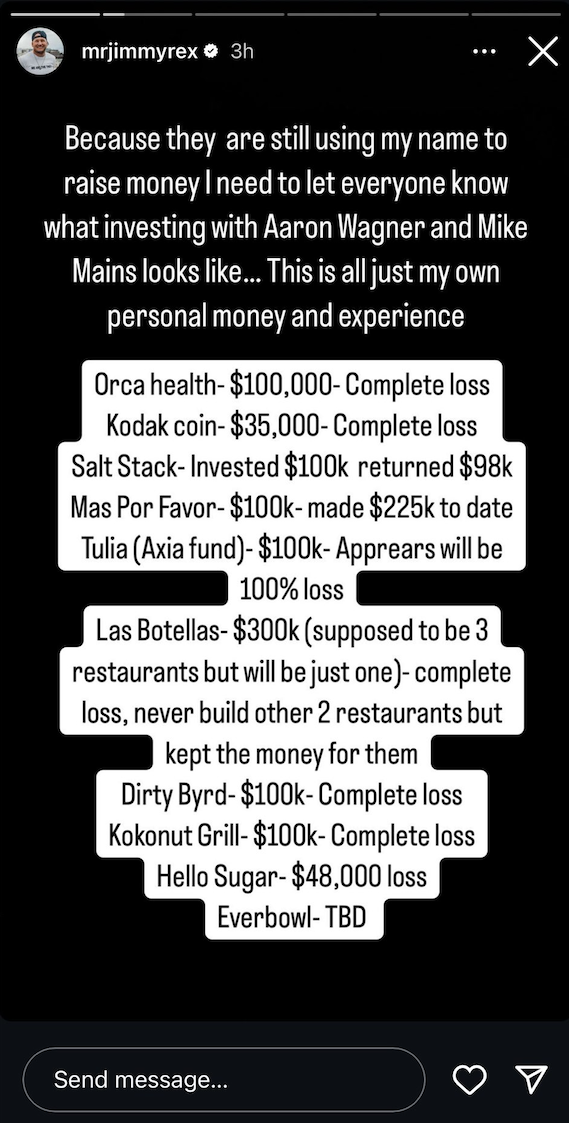 mrjimmyrex 3h

Because they are still using my name to raise money I need to let everyone know what investing with Aaron Wagner and Mike Mains looks like... This is all just my own personal money and experience

Orca health- \$100,000- Complete loss
Kodak coin- \$35,000- Complete loss
Salt Stack- Invested \$100k returned \$98k
Mas Por Favor- \$100k- made \$225k to date
Tulia (Axia fund)- \$100k- Apprears will be 100% loss
Las Botellas- \$300k (supposed to be 3 restaurants but will be just one)- complete loss, never build other 2 restaurants but kept the money for them
Dirty Byrd- \$100k- Complete loss
Kokonut Grill- \$100k- Complete loss
Hello Sugar- \$48,000 loss
Everbowl- TBD

Send message...